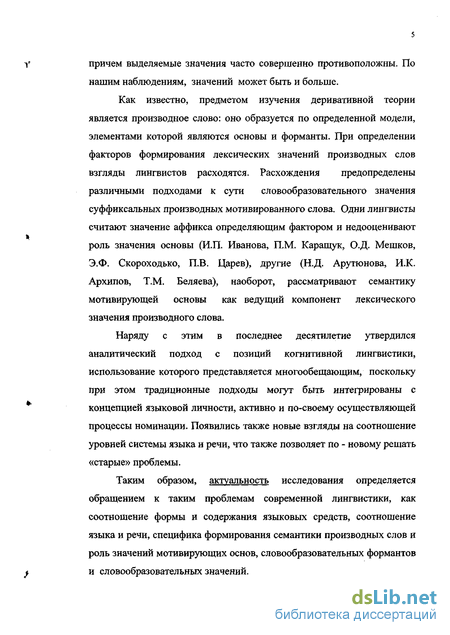 5

причем выделяемые значения часто совершенно противоположны. По нашим наблюдениям, значений может быть и больше.

Как известно, предметом изучения деривативной теории является производное слово: оно образуется по определенной модели, элементами которой являются основы и форманты. При определении факторов формирования лексических значений производных слов взгляды лингвистов расходятся. Расхождения предопределены различными подходами к сути словообразовательного значения суффиксальных производных мотивированного слова. Одни лингвисты считают значение аффикса определяющим фактором и недооценивают роль значения основы (И.П. Иванова, П.М. Каращук, О.Д. Мешков, Э.Ф. Скороходько, П.В. Царев), другие (Н.Д. Арутюнова, И.К. Архипов, Т.М. Беляева), наоборот, рассматривают семантику мотивирующей основы как ведущий компонент лексического значения производного слова.

Наряду с этим в последнее десятилетие утвердился аналитический подход с позиций когнитивной лингвистики, использование которого представляется многообещающим, поскольку при этом традиционные подходы могут быть интегрированы с концепцией языковой личности, активно и по-своему осуществляющей процессы номинации. Появились также новые взгляды на соотношение уровней системы языка и речи, что также позволяет по - новому решать «старые» проблемы.

Таким образом, актуальность исследования определяется обращением к таким проблемам современной лингвистики, как соотношение формы и содержания языковых средств, соотношение языка и речи, специфика формирования семантики производных слов и роль значений мотивирующих основ, словообразовательных формантов и словообразовательных значений.

dsLib.net
библиотека диссертаций